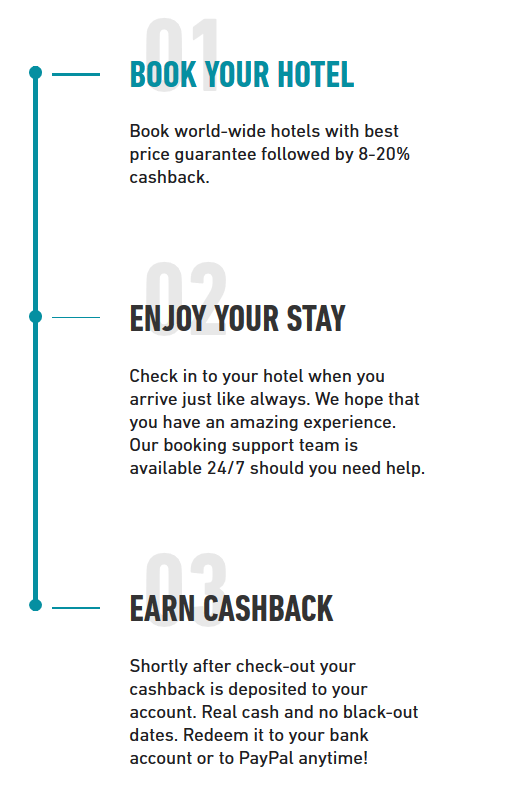 01
BOOK YOUR HOTEL

Book world-wide hotels with best price guarantee followed by 8-20% cashback.

02
ENJOY YOUR STAY

Check in to your hotel when you arrive just like always. We hope that you have an amazing experience. Our booking support team is available 24/7 should you need help.

03
EARN CASHBACK

Shortly after check-out your cashback is deposited to your account. Real cash and no black-out dates. Redeem it to your bank account or to PayPal anytime!